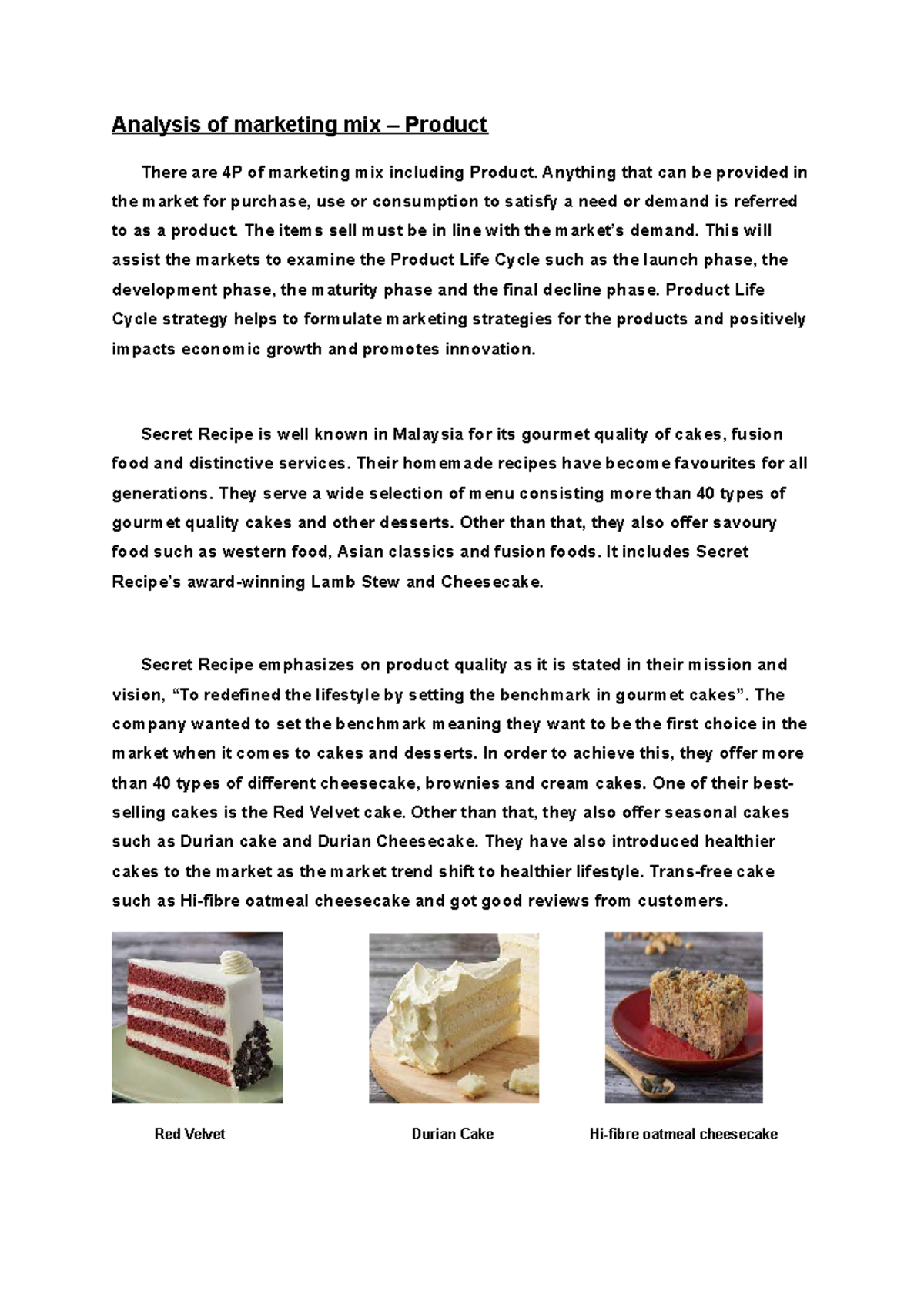 Analysis of marketing mix – Product

There are 4P of marketing mix including Product. Anything that can be provided in the market for purchase, use or consumption to satisfy a need or demand is referred to as a product. The items sell must be in line with the market's demand. This will assist the markets to examine the Product Life Cycle such as the launch phase, the development phase, the maturity phase and the final decline phase. Product Life Cycle strategy helps to formulate marketing strategies for the products and positively impacts economic growth and promotes innovation.

Secret Recipe is well known in Malaysia for its gourmet quality of cakes, fusion food and distinctive services. Their homemade recipes have become favourites for all generations. They serve a wide selection of menu consisting more than 40 types of gourmet quality cakes and other desserts. Other than that, they also offer savoury food such as western food, Asian classics and fusion foods. It includes Secret Recipe's award-winning Lamb Stew and Cheesecake.

Secret Recipe emphasizes on product quality as it is stated in their mission and vision, "To redefined the lifestyle by setting the benchmark in gourmet cakes". The company wanted to set the benchmark meaning they want to be the first choice in the market when it comes to cakes and desserts. In order to achieve this, they offer more than 40 types of different cheesecake, brownies and cream cakes. One of their best-selling cakes is the Red Velvet cake. Other than that, they also offer seasonal cakes such as Durian cake and Durian Cheesecake. They have also introduced healthier cakes to the market as the market trend shift to healthier lifestyle. Trans-free cake such as Hi-fibre oatmeal cheesecake and got good reviews from customers.

Red Velvet

Durian Cake

Hi-fibre oatmeal cheesecake